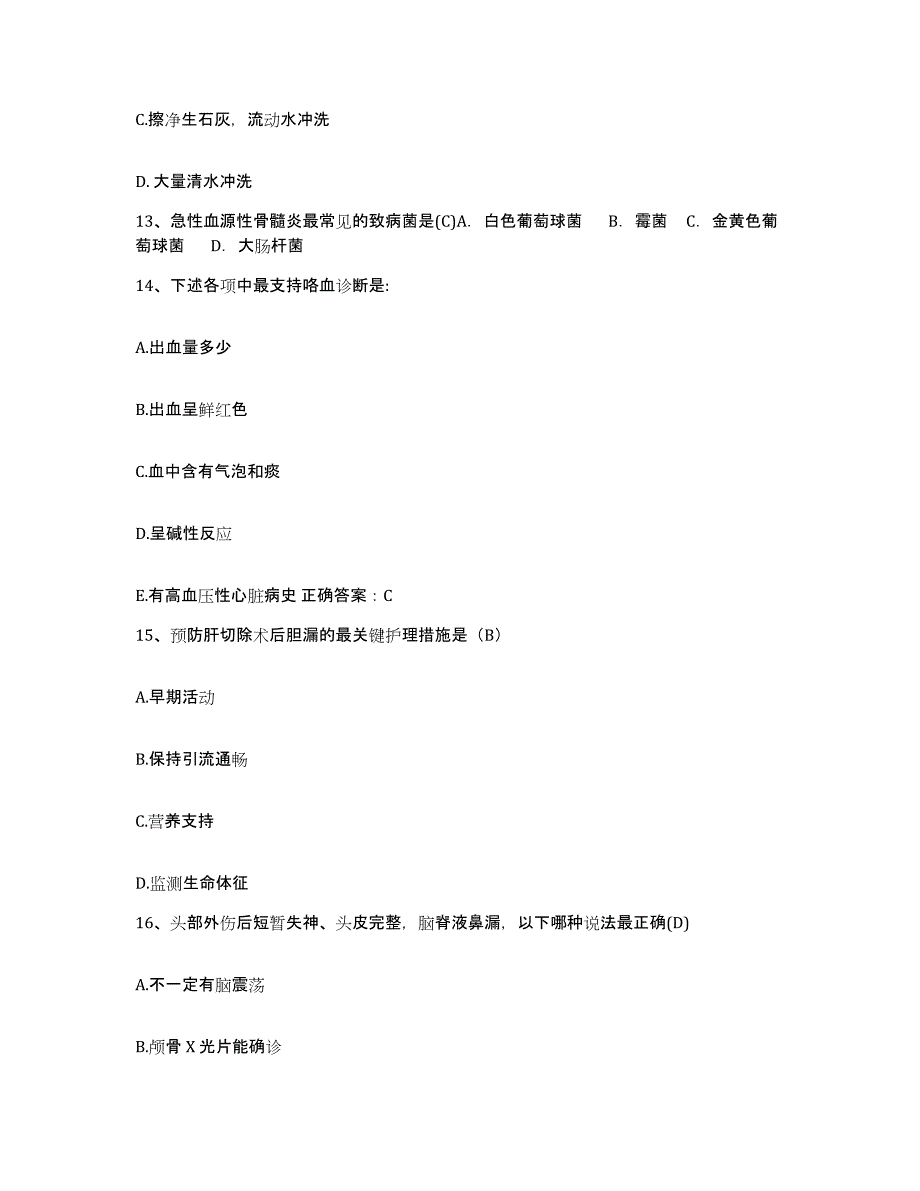 C.擦净生石灰，流动水冲洗

D.大量清水冲洗

13、急性血源性骨髓炎最常见的致病菌是(C)A. 白色葡萄球菌 B. 霉菌 C. 金黄色葡萄球菌 D. 大肠杆菌

14、下述各项中最支持咯血诊断是:

A.出血量多少

B.出血呈鲜红色

C.血中含有气泡和痰

D.呈碱性反应

E.有高血压性心脏病史 正确答案：C

15、预防肝切除术后胆漏的最关键护理措施是（B）

A.早期活动

B.保持引流通畅

C.营养支持

D.监测生命体征

16、头部外伤后短暂失神、头皮完整，脑脊液鼻漏，以下哪种说法最正确(D)

A.不一定有脑震荡

B.颅骨 X 光片能确诊